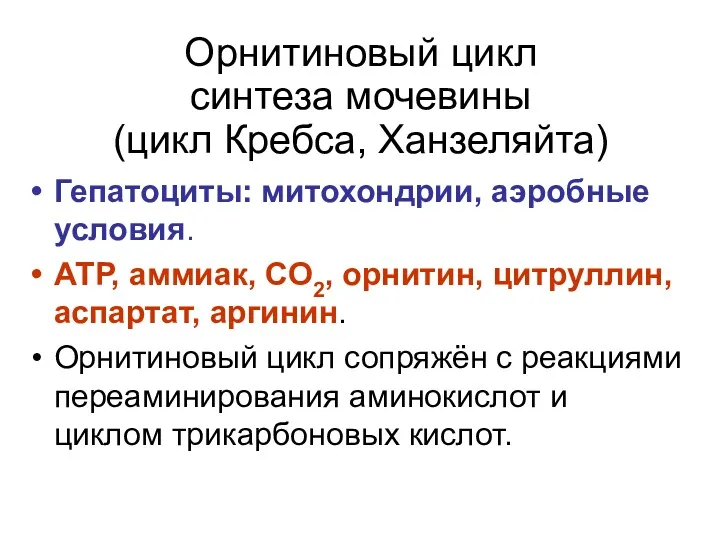 Орнитиновый цикл синтеза мочевины (цикл Кребса, Ханзеляйта)

• Гепатоциты: митохондрии, аэробные условия.

• АТР, аммиак, $CO_2$, орнитин, цитруллин, аспартат, аргинин.

• Орнитиновый цикл сопряжён с реакциями переаминирования аминокислот и циклом трикарбоновых кислот.